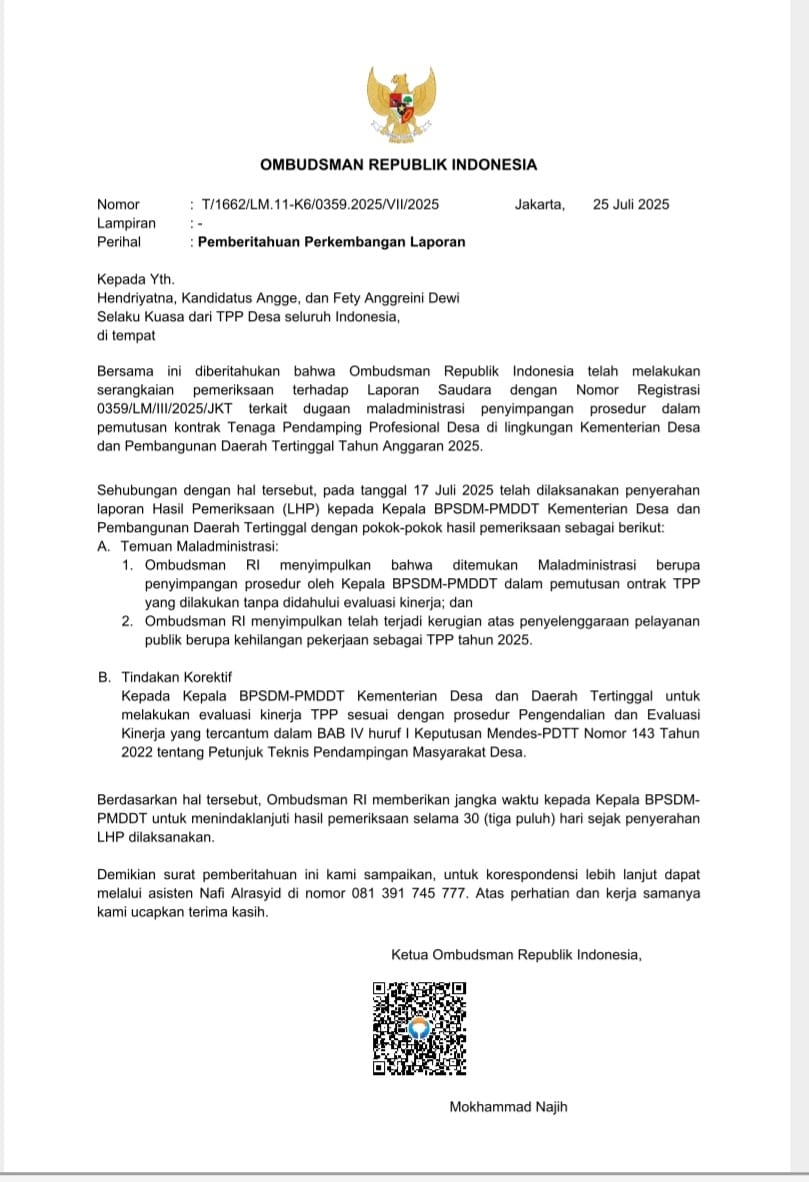 OMBUDSMAN REPUBLIK INDONESIA

Nomor : T/1662/LM.11-K6/0359.2025/VII/2025 Jakarta, 25 Juli 2025
Lampiran : -
Perihal : Pemberitahuan Perkembangan Laporan

Kepada Yth.
Hendriyatna, Kandidatus Angge, dan Fety Anggreini Dewi
Selaku Kuasa dari TPP Desa seluruh Indonesia,
di tempat

Bersama ini diberitahukan bahwa Ombudsman Republik Indonesia telah melakukan serangkaian pemeriksaan terhadap Laporan Saudara dengan Nomor Registrasi 0359/LM/III/2025/JKT terkait dugaan maladministrasi penyimpangan prosedur dalam pemutusan kontrak Tenaga Pendamping Profesional Desa di lingkungan Kementerian Desa dan Pembangunan Daerah Tertinggal Tahun Anggaran 2025.

Sehubungan dengan hal tersebut, pada tanggal 17 Juli 2025 telah dilaksanakan penyerahan laporan Hasil Pemeriksaan (LHP) kepada Kepala BPSDM-PMDDT Kementerian Desa dan Pembangunan Daerah Tertinggal dengan pokok-pokok hasil pemeriksaan sebagai berikut:
A. Temuan Maladministrasi:
1. Ombudsman RI menyimpulkan bahwa ditemukan Maladministrasi berupa penyimpangan prosedur oleh Kepala BPSDM-PMDDT dalam pemutusan ontrak TPP yang dilakukan tanpa didahului evaluasi kinerja; dan
2. Ombudsman RI menyimpulkan telah terjadi kerugian atas penyelenggaraan pelayanan publik berupa kehilangan pekerjaan sebagai TPP tahun 2025.

B. Tindakan Korektif
Kepada Kepala BPSDM-PMDDT Kementerian Desa dan Daerah Tertinggal untuk melakukan evaluasi kinerja TPP sesuai dengan prosedur Pengendalian dan Evaluasi Kinerja yang tercantum dalam BAB IV huruf I Keputusan Mendes-PDTT Nomor 143 Tahun 2022 tentang Petunjuk Teknis Pendampingan Masyarakat Desa.

Berdasarkan hal tersebut, Ombudsman RI memberikan jangka waktu kepada Kepala BPSDM-PMDDT untuk menindaklanjuti hasil pemeriksaan selama 30 (tiga puluh) hari sejak penyerahan LHP dilaksanakan.

Demikian surat pemberitahuan ini kami sampaikan, untuk korespondensi lebih lanjut dapat melalui asisten Nafi Alrasyid di nomor 081 391 745 777. Atas perhatian dan kerja samanya kami ucapkan terima kasih.

Ketua Ombudsman Republik Indonesia,

Mokhammad Najih